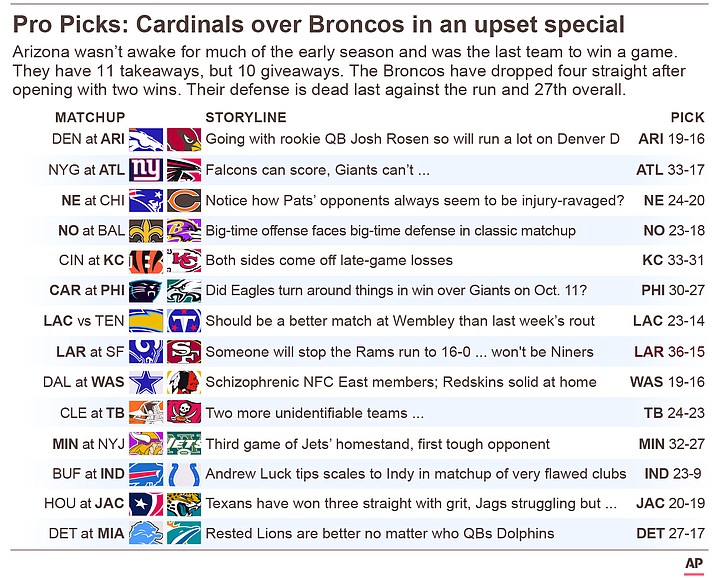 Pro Picks: Cardinals over Broncos in an upset special

Arizona wasn't awake for much of the early season and was the last team to win a game. They have 11 takeaways, but 10 giveaways. The Broncos have dropped four straight after opening with two wins. Their defense is dead last against the run and 27th overall.

| MATCHUP | STORYLINE | PICK |
|---|---|---|
| DEN at ARI | Going with rookie QB Josh Rosen so will run a lot on Denver D | ARI 19-16 |
| NYG at ATL | Falcons can score, Giants can't ... | ATL 33-17 |
| NE at CHI | Notice how Pats' opponents always seem to be injury-ravaged? | NE 24-20 |
| NO at BAL | Big-time offense faces big-time defense in classic matchup | NO 23-18 |
| CIN at KC | Both sides come off late-game losses | KC 33-31 |
| CAR at PHI | Did Eagles turn around things in win over Giants on Oct. 11? | PHI 30-27 |
| LAC vs TEN | Should be a better match at Wembley than last week's rout | LAC 23-14 |
| LAR at SF | Someone will stop the Rams run to 16-0 ... won't be Niners | LAR 36-15 |
| DAL at WAS | Schizophrenic NFC East members; Redskins solid at home | WAS 19-16 |
| CLE at TB | Two more unidentifiable teams ... | TB 24-23 |
| MIN at NYJ | Third game of Jets' homestand, first tough opponent | MIN 32-27 |
| BUF at IND | Andrew Luck tips scales to Indy in matchup of very flawed clubs | IND 23-9 |
| HOU at JAC | Texans have won three straight with grit, Jags struggling but ... | JAC 20-19 |
| DET at MIA | Rested Lions are better no matter who QBs Dolphins | DET 27-17 |

AP